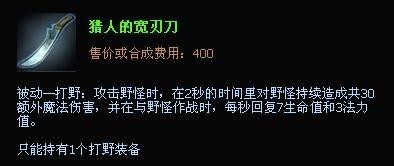 猎人的宽刃刀

售价或合成费用：400

被动—打野：攻击野怪时，在2秒的时间里对野怪持续造成共30额外魔法伤害，并在与野怪作战时，每秒回复7生命值和3法力值。

只能持有1个打野装备